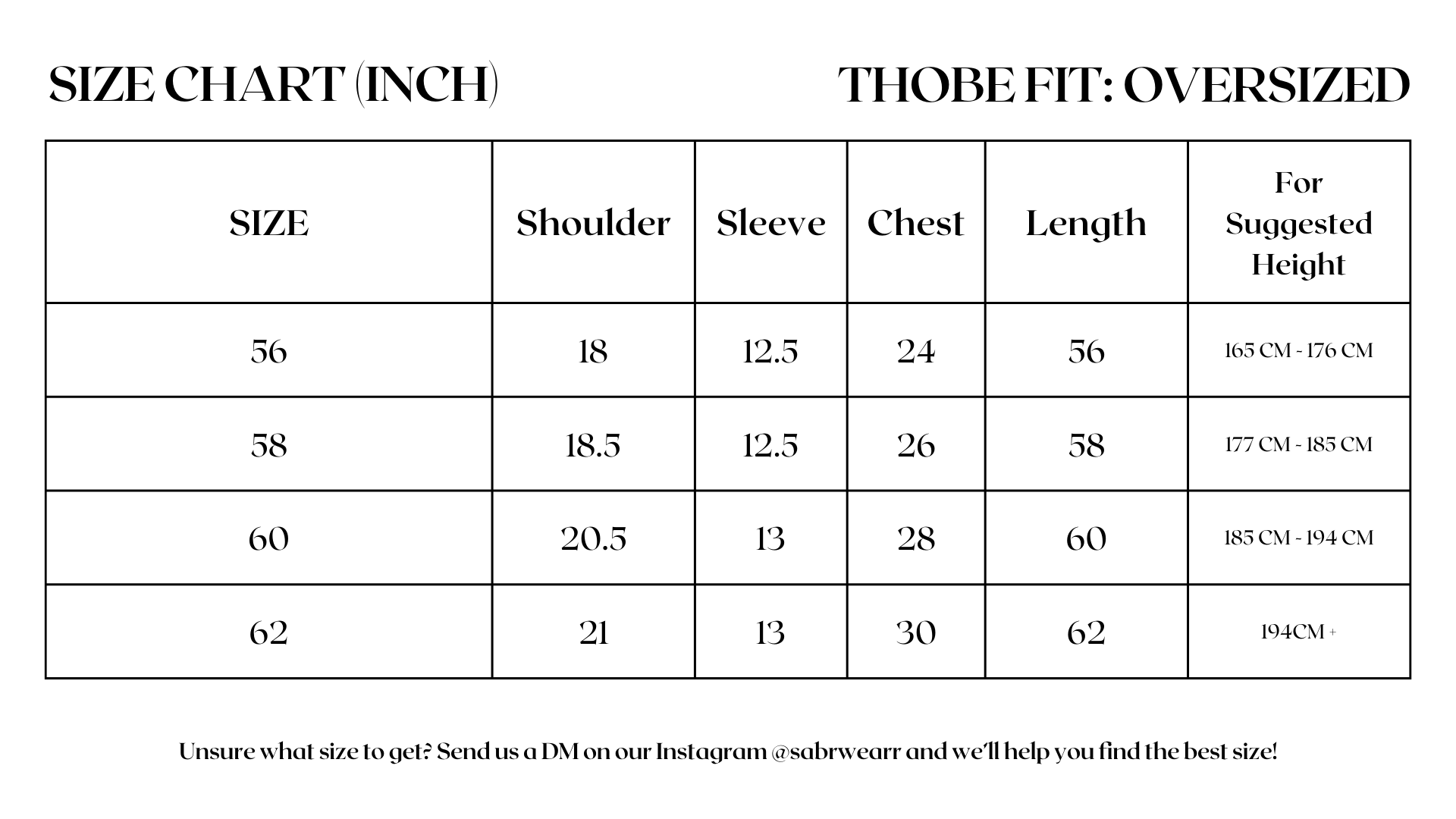 SIZE CHART (INCH)

THOBE FIT: OVERSIZED

| SIZE | Shoulder | Sleeve | Chest | Length | For Suggested Height |
|---|---|---|---|---|---|
| 56 | 18 | 12.5 | 24 | 56 | 165 CM - 176 CM |
| 58 | 18.5 | 12.5 | 26 | 58 | 177 CM - 185 CM |
| 60 | 20.5 | 13 | 28 | 60 | 185 CM - 194 CM |
| 62 | 21 | 13 | 30 | 62 | 194CM + |

Unsure what size to get? Send us a DM on our Instagram @sabrwearr and we'll help you find the best size!